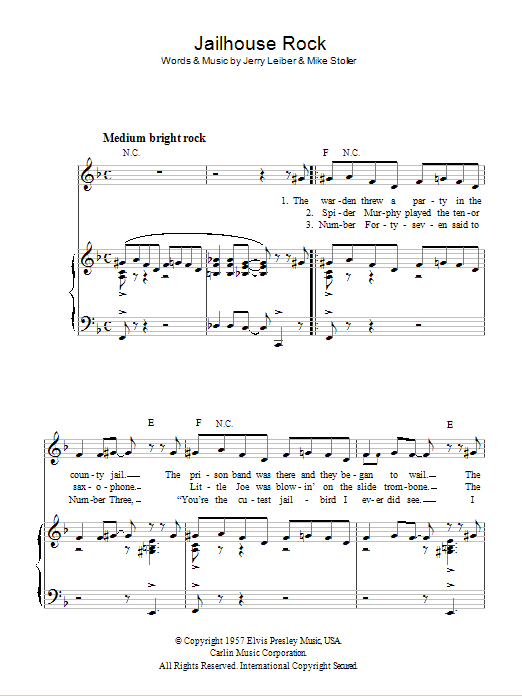 Jailhouse Rock
Words & Music by Jerry Leiber & Mike Stoller

Medium bright rock

N.C.

F N.C.

1. The war-den threw a par-ty in the
2. Spi-der Mur-phy played the ten-or
3. Num-ber For-ty-sev-en said to

E F N.C. E

coun-ty jail. The pri-son band was there and they be-gan to wail. The
sax-o-phone. Lit-tle Joe was blow-in' on the slide trom-bone. The
Num-ber Three, "You're the cu-test jail-bird I ev-er did see. I

© Copyright 1957 Elvis Presley Music, USA.
Carlin Music Corporation.
All Rights Reserved. International Copyright Secured.